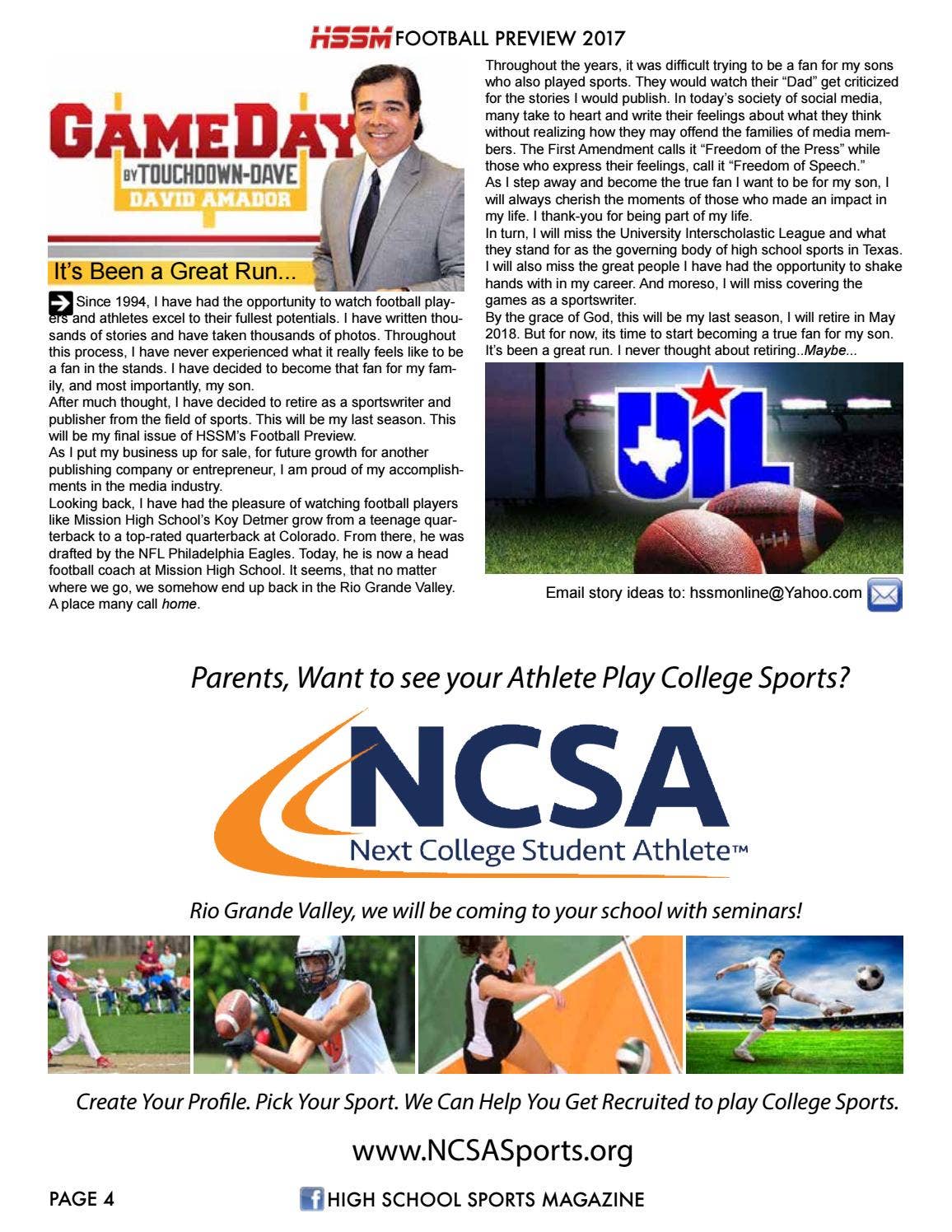 HSSM FOOTBALL PREVIEW 2017

GAMEDAY
BY TOUCHDOWN-DAVE
DAVID AMADOR

It's Been a Great Run...

Since 1994, I have had the opportunity to watch football players and athletes excel to their fullest potentials. I have written thousands of stories and have taken thousands of photos. Throughout this process, I have never experienced what it really feels like to be a fan in the stands. I have decided to become that fan for my family, and most importantly, my son.
After much thought, I have decided to retire as a sportswriter and publisher from the field of sports. This will be my last season. This will be my final issue of HSSM's Football Preview.
As I put my business up for sale, for future growth for another publishing company or entrepreneur, I am proud of my accomplishments in the media industry.
Looking back, I have had the pleasure of watching football players like Mission High School's Koy Detmer grow from a teenage quarterback to a top-rated quarterback at Colorado. From there, he was drafted by the NFL Philadelphia Eagles. Today, he is now a head football coach at Mission High School. It seems, that no matter where we go, we somehow end up back in the Rio Grande Valley. A place many call home.

Throughout the years, it was difficult trying to be a fan for my sons who also played sports. They would watch their "Dad" get criticized for the stories I would publish. In today's society of social media, many take to heart and write their feelings about what they think without realizing how they may offend the families of media members. The First Amendment calls it "Freedom of the Press" while those who express their feelings, call it "Freedom of Speech."
As I step away and become the true fan I want to be for my son, I will always cherish the moments of those who made an impact in my life. I thank-you for being part of my life.
In turn, I will miss the University Interscholastic League and what they stand for as the governing body of high school sports in Texas. I will also miss the great people I have had the opportunity to shake hands with in my career. And moreso, I will miss covering the games as a sportswriter.
By the grace of God, this will be my last season, I will retire in May 2018. But for now, its time to start becoming a true fan for my son. It's been a great run. I never thought about retiring..Maybe...

UIL

Email story ideas to: hssmonline@Yahoo.com

Parents, Want to see your Athlete Play College Sports?

NCSA
Next College Student Athlete™

Rio Grande Valley, we will be coming to your school with seminars!

Create Your Profile. Pick Your Sport. We Can Help You Get Recruited to play College Sports.

www.NCSASports.org

PAGE 4
HIGH SCHOOL SPORTS MAGAZINE